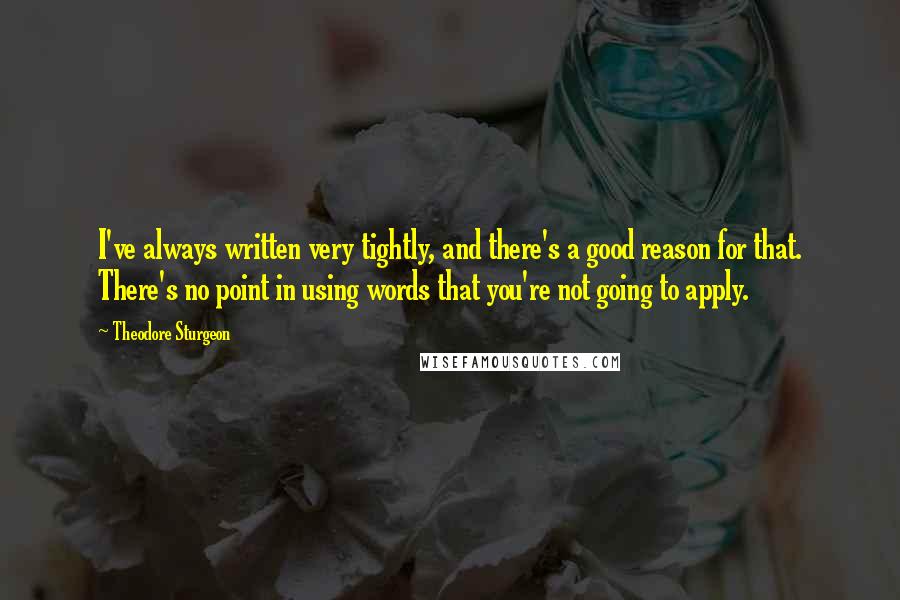 I've always written very tightly, and there's a good reason for that. There's no point in using words that you're not going to apply.

~ Theodore Sturgeon

WISEFAMOUSQUOTES.COM